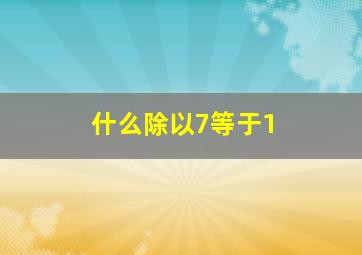 什么除以7等于1